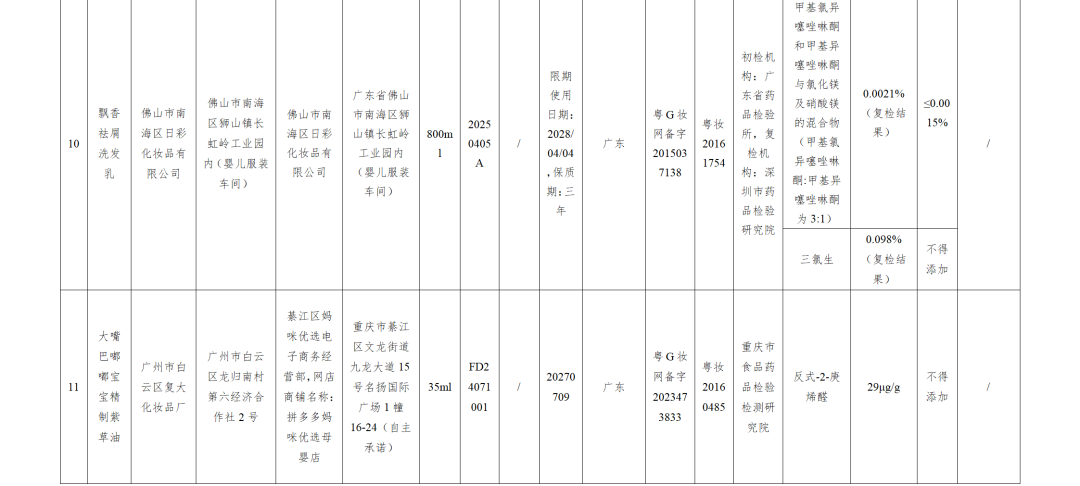 | 10 | 飘香祛屑洗发乳 | 佛山市南海区日彩化妆品有限公司 | 佛山市南海区狮山镇长虹岭工业园内（婴儿服装车间） | 佛山市南海区日彩化妆品有限公司 | 广东省佛山市南海区狮山镇长虹岭工业园内（婴儿服装车间） | 800ml | 20250405A | / | 限期使用日期：2028/04/04，保质期：三年 | 广东 | 粤G妆网备字2015037138 | 粤妆20161754 | 初检机构：广东省药品检验所，复检机构：深圳市药品检验研究院 | 甲基氯异噻唑啉酮和甲基异噻唑啉酮与氯化镁及硝酸镁的混合物（甲基氯异噻唑啉酮:甲基异噻唑啉酮为3:1） | 0.0021%（复检结果） | ≤0.0015% | / |
|---|---|---|---|---|---|---|---|---|---|---|---|---|---|---|---|---|---|
| | | | | | | | | | | | | | | 三氯生 | 0.098%（复检结果） | 不得添加 | |
| 11 | 大嘴巴嘟嘟宝宝精制紫草油 | 广州市白云区复大化妆品厂 | 广州市白云区龙归南村第六经济合作社2号 | 綦江区妈咪优选电子商务经营部，网店商铺名称：拼多多妈咪优选母婴店 | 重庆市綦江区文龙街道九龙大道15号名扬国际广场1幢16-24（自主承诺） | 35ml | FD24071001 | / | 20270709 | 广东 | 粤G妆网备字2023473833 | 粤妆20160485 | 重庆市食品药品检验检测研究院 | 反式-2-庚烯醛 | 29μg/g | 不得添加 | / |